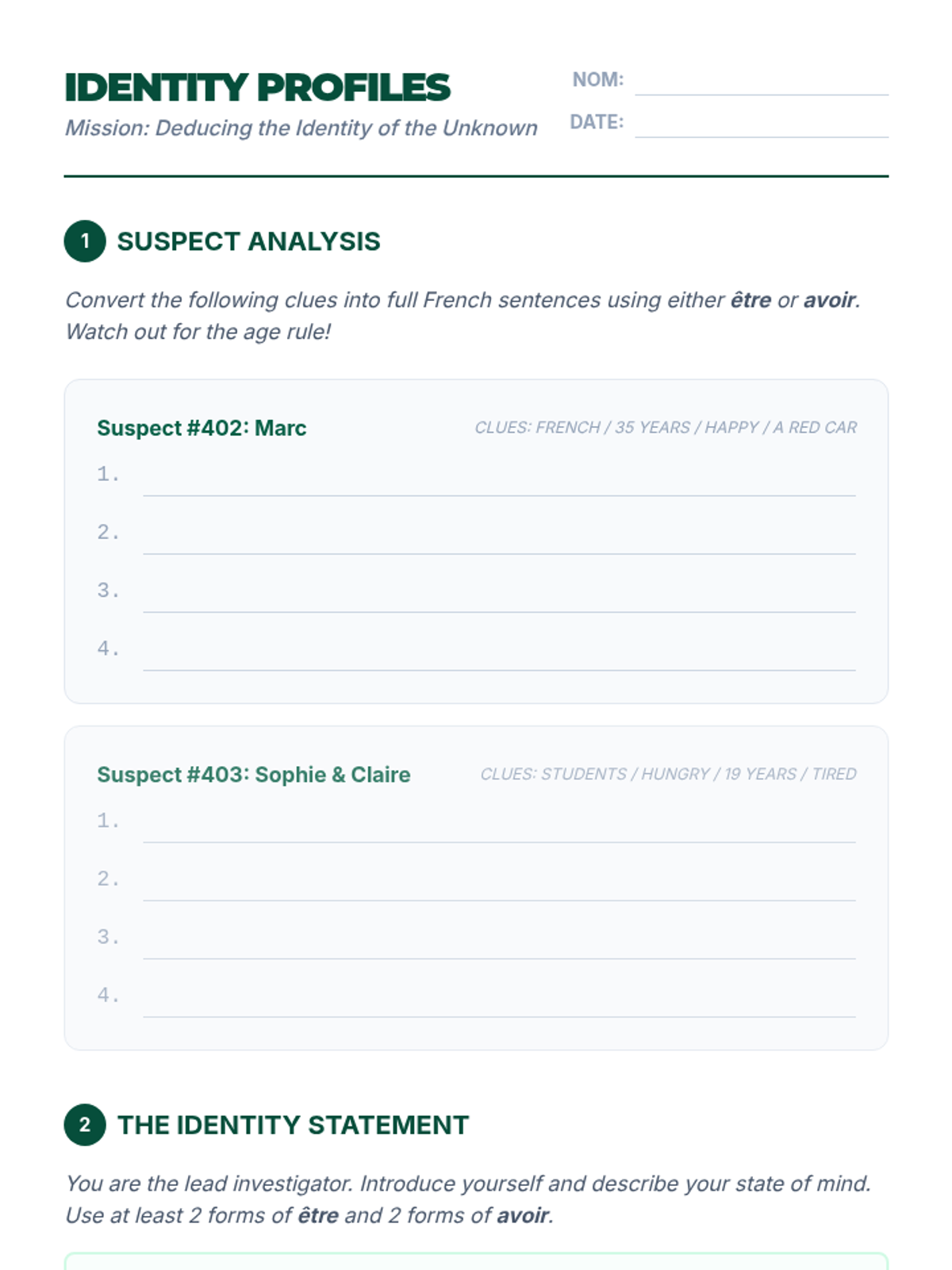 IDENTITY PROFILES

Mission: Deducing the Identity of the Unknown

NOM: ____

DATE: ____

1 SUSPECT ANALYSIS

Convert the following clues into full French sentences using either être or avoir. Watch out for the age rule!

Suspect #402: Marc

CLUES: FRENCH / 35 YEARS / HAPPY / A RED CAR

1. ____

2. ____

3. ____

4. ____

Suspect #403: Sophie & Claire

CLUES: STUDENTS / HUNGRY / 19 YEARS / TIRED

1. ____

2. ____

3. ____

4. ____

2 THE IDENTITY STATEMENT

You are the lead investigator. Introduce yourself and describe your state of mind. Use at least 2 forms of être and 2 forms of avoir.